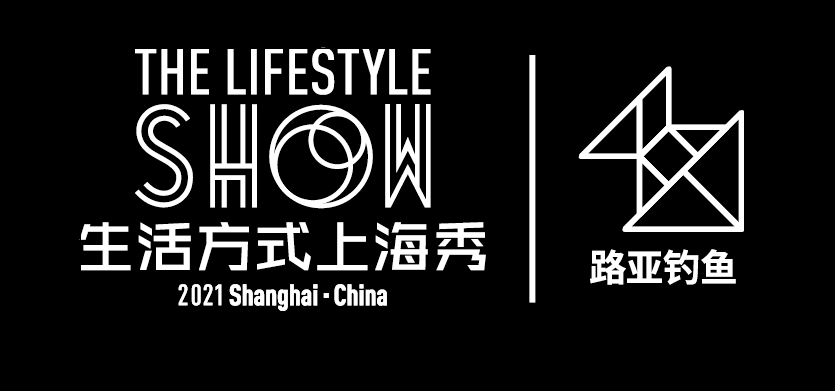 THE LIFESTYLE
SHOW
生活方式上海秀
2021 Shanghai - China

路亚钓鱼